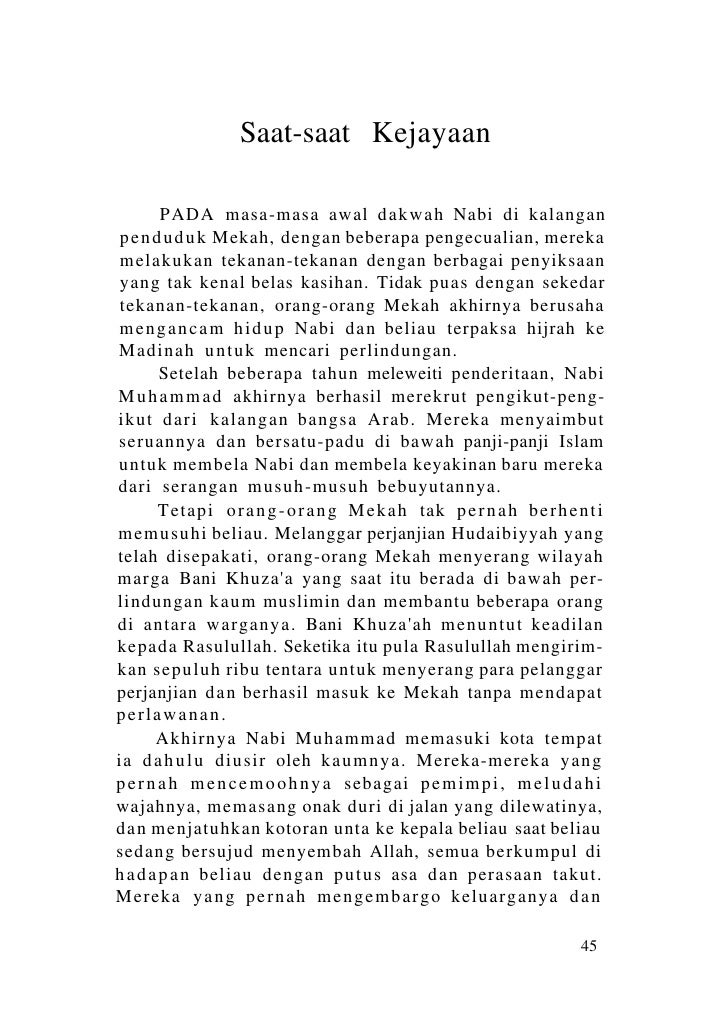 Saat-saat Kejayaan

PADA masa-masa awal dakwah Nabi di kalangan penduduk Mekah, dengan beberapa pengecualian, mereka melakukan tekanan-tekanan dengan berbagai penyiksaan yang tak kenal belas kasihan. Tidak puas dengan sekedar tekanan-tekanan, orang-orang Mekah akhirnya berusaha mengancam hidup Nabi dan beliau terpaksa hijrah ke Madinah untuk mencari perlindungan.

Setelah beberapa tahun meleweiti penderitaan, Nabi Muhammad akhirnya berhasil merekrut pengikut-pengikut dari kalangan bangsa Arab. Mereka menyaimbut seruannya dan bersatu-padu di bawah panji-panji Islam untuk membela Nabi dan membela keyakinan baru mereka dari serangan musuh-musuh bebuyutannya.

Tetapi orang-orang Mekah tak pernah berhenti memusuhi beliau. Melanggar perjanjian Hudaibiyyah yang telah disepakati, orang-orang Mekah menyerang wilayah marga Bani Khuza'a yang saat itu berada di bawah perlindungan kaum muslimin dan membantu beberapa orang di antara warganya. Bani Khuza'ah menuntut keadilan kepada Rasulullah. Seketika itu pula Rasulullah mengirimkan sepuluh ribu tentara untuk menyerang para pelanggar perjanjian dan berhasil masuk ke Mekah tanpa mendapat perlawanan.

Akhirnya Nabi Muhammad memasuki kota tempat ia dahulu diusir oleh kaumnya. Mereka-mereka yang pernah mencemoohnya sebagai pemimpi, meludahi wajahnya, memasang onak duri di jalan yang dilewatinya, dan menjatuhkan kotoran unta ke kepala beliau saat beliau sedang bersujud menyembah Allah, semua berkumpul di hadapan beliau dengan putus asa dan perasaan takut. Mereka yang pernah mengembargo keluarganya dan

45